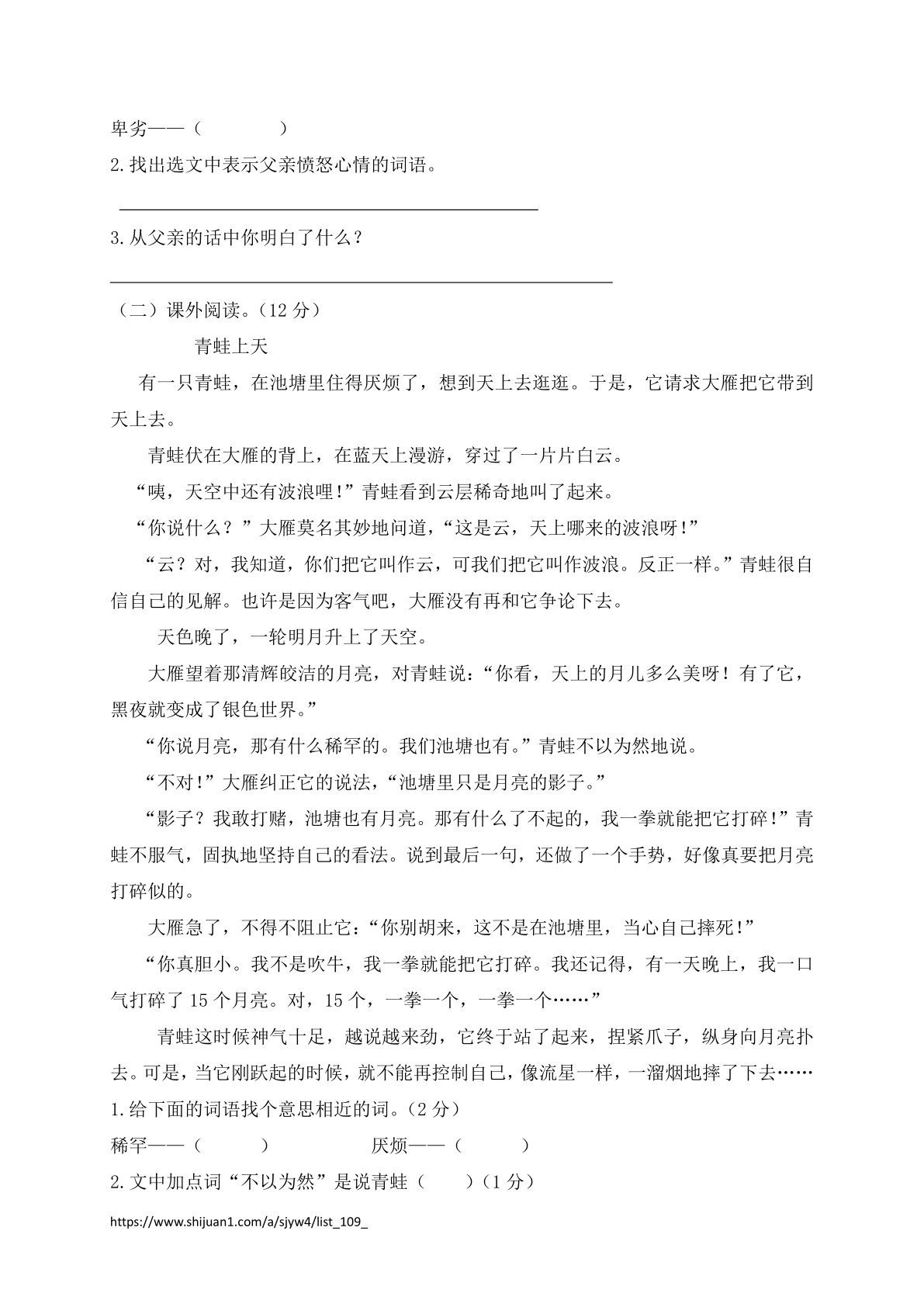 卑劣——（　　　　）

2.找出选文中表示父亲愤怒心情的词语。

3.从父亲的话中你明白了什么？

（二）课外阅读。（12 分）

青蛙上天

有一只青蛙，在池塘里住得厌烦了，想到天上去逛逛。于是，它请求大雁把它带到天上去。

青蛙伏在大雁的背上，在蓝天上漫游，穿过了一片片白云。

“咦，天空中还有波浪哩!”青蛙看到云层稀奇地叫了起来。

“你说什么？”大雁莫名其妙地问道，“这是云，天上哪来的波浪呀!”

“云？对，我知道，你们把它叫作云，可我们把它叫作波浪。反正一样。”青蛙很自信自己的见解。也许是因为客气吧，大雁没有再和它争论下去。

天色晚了，一轮明月升上了天空。

大雁望着那清辉皎洁的月亮，对青蛙说：“你看，天上的月儿多么美呀！有了它，黑夜就变成了银色世界。”

“你说月亮，那有什么稀罕的。我们池塘也有。”青蛙不以为然地说。

“不对!”大雁纠正它的说法，“池塘里只是月亮的影子。”

“影子？我敢打赌，池塘也有月亮。那有什么了不起的，我一拳就能把它打碎!”青蛙不服气，固执地坚持自己的看法。说到最后一句，还做了一个手势，好像真要把月亮打碎似的。

大雁急了，不得不阻止它：“你别胡来，这不是在池塘里，当心自己摔死!”

“你真胆小。我不是吹牛，我一拳就能把它打碎。我还记得，有一天晚上，我一口气打碎了 15 个月亮。对，15 个，一拳一个，一拳一个……”

青蛙这时候神气十足，越说越来劲，它终于站了起来，捏紧爪子，纵身向月亮扑去。可是，当它刚跃起的时候，就不能再控制自己，像流星一样，一溜烟地摔了下去……

1.给下面的词语找个意思相近的词。（2 分）

稀罕——（　　　）　　　　厌烦——（　　　）

2.文中加点词“不以为然”是说青蛙（　　）（1 分）

https://www.shijuan1.com/a/sjyw4/list_109_